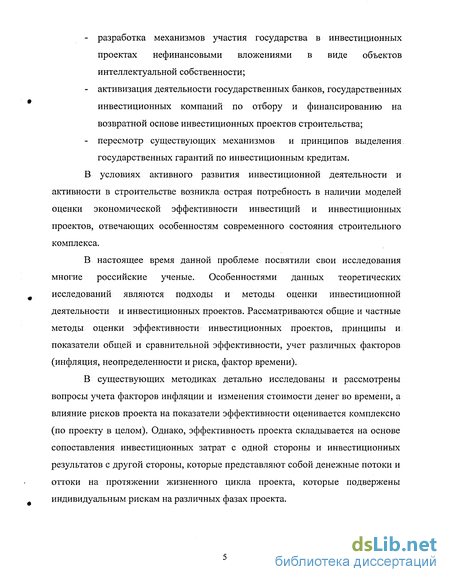 - разработка механизмов участия государства в инвестиционных проектах нефинансовыми вложениями в виде объектов интеллектуальной собственности;

- активизация деятельности государственных банков, государственных инвестиционных компаний по отбору и финансированию на возвратной основе инвестиционных проектов строительства;

- пересмотр существующих механизмов и принципов выделения государственных гарантий по инвестиционным кредитам.

В условиях активного развития инвестиционной деятельности и активности в строительстве возникла острая потребность в наличии моделей оценки экономической эффективности инвестиций и инвестиционных проектов, отвечающих особенностям современного состояния строительного комплекса.

В настоящее время данной проблеме посвятили свои исследования многие российские ученые. Особенностями данных теоретических исследований являются подходы и методы оценки инвестиционной деятельности и инвестиционных проектов. Рассматриваются общие и частные методы оценки эффективности инвестиционных проектов, принципы и показатели общей и сравнительной эффективности, учет различных факторов (инфляция, неопределенности и риска, фактор времени).

В существующих методиках детально исследованы и рассмотрены вопросы учета факторов инфляции и изменения стоимости денег во времени, а влияние рисков проекта на показатели эффективности оценивается комплексно (по проекту в целом). Однако, эффективность проекта складывается на основе сопоставления инвестиционных затрат с одной стороны и инвестиционных результатов с другой стороны, которые представляют собой денежные потоки и оттоки на протяжении жизненного цикла проекта, которые подвержены индивидуальным рискам на различных фазах проекта.

5

dsLib.net
библиотека диссертаций